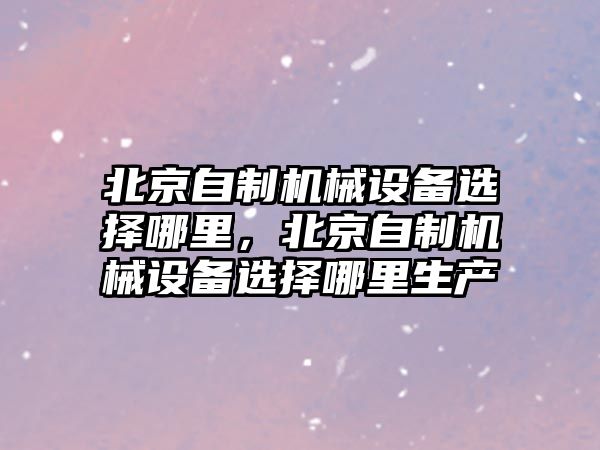 北京自制机械设备选择哪里，北京自制机械设备选择哪里生产